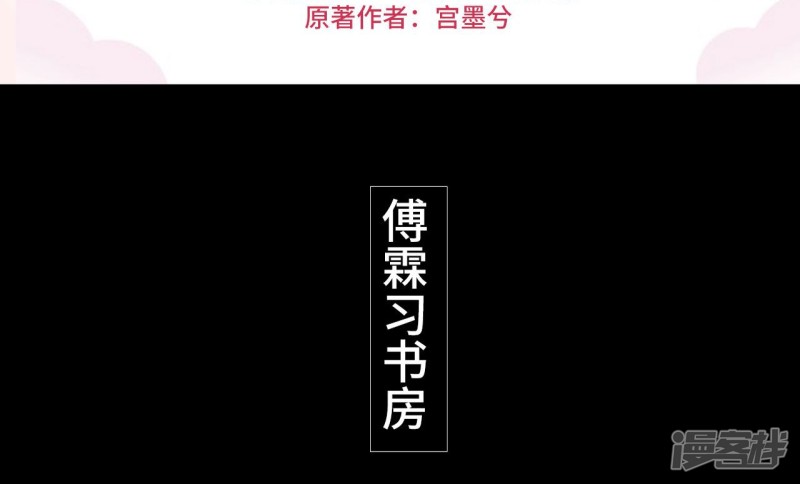 原著作者：宫墨兮

傅霖习书房

漫客栈